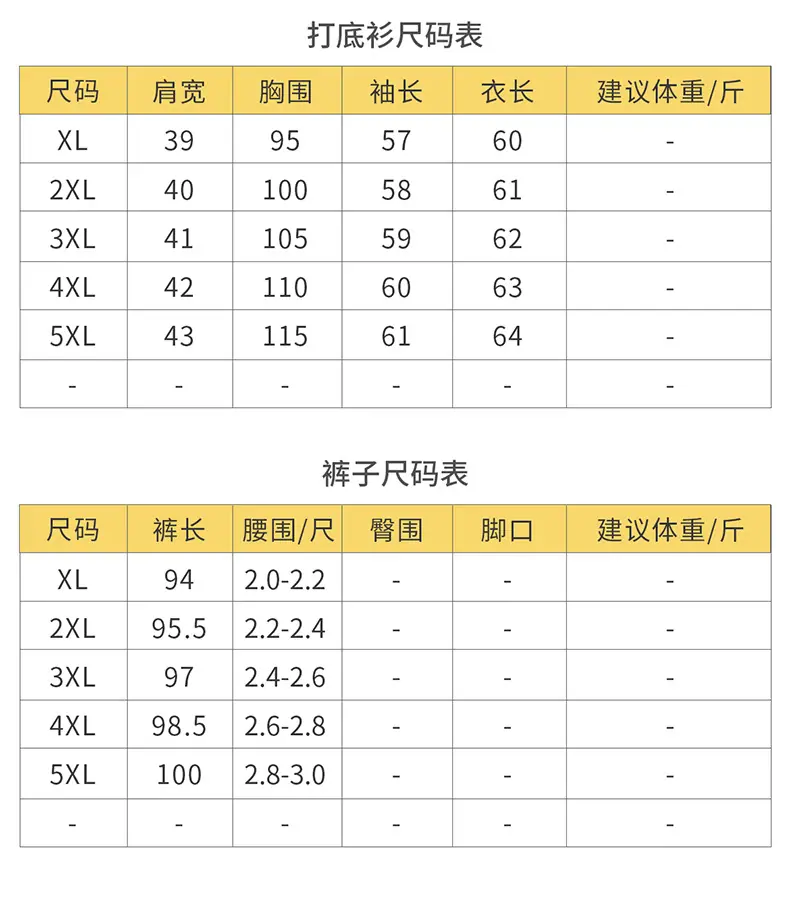 打底衫尺码表

| 尺码 | 肩宽 | 胸围 | 袖长 | 衣长 | 建议体重/斤 |
|---|---|---|---|---|---|
| XL | 39 | 95 | 57 | 60 | - |
| 2XL | 40 | 100 | 58 | 61 | - |
| 3XL | 41 | 105 | 59 | 62 | - |
| 4XL | 42 | 110 | 60 | 63 | - |
| 5XL | 43 | 115 | 61 | 64 | - |
| - | - | - | - | - | - |

裤子尺码表

| 尺码 | 裤长 | 腰围/尺 | 臀围 | 脚口 | 建议体重/斤 |
|---|---|---|---|---|---|
| XL | 94 | 2.0-2.2 | - | - | - |
| 2XL | 95.5 | 2.2-2.4 | - | - | - |
| 3XL | 97 | 2.4-2.6 | - | - | - |
| 4XL | 98.5 | 2.6-2.8 | - | - | - |
| 5XL | 100 | 2.8-3.0 | - | - | - |
| - | - | - | - | - | - |